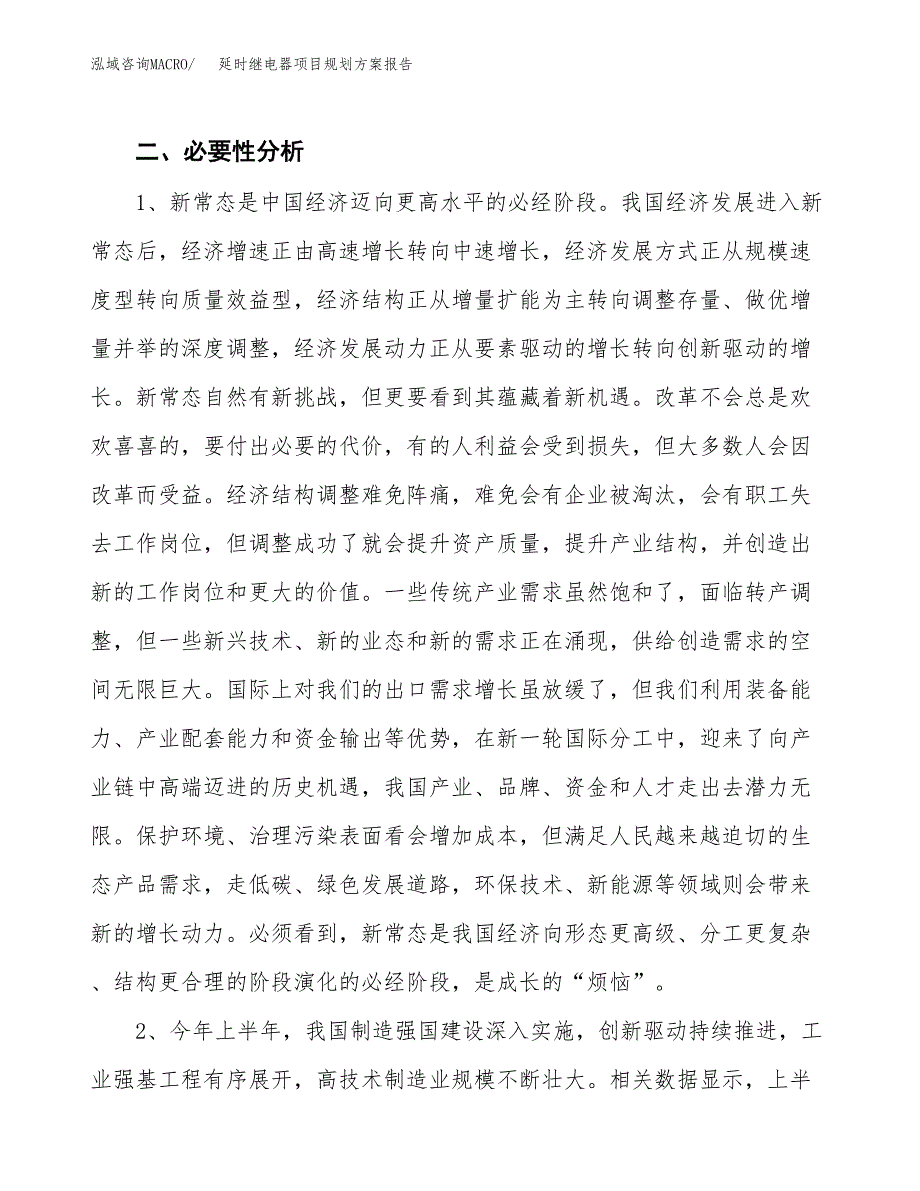 泓域咨询MACRO/　延时继电器项目规划方案报告

二、必要性分析

1、新常态是中国经济迈向更高水平的必经阶段。我国经济发展进入新常态后，经济增速正由高速增长转向中速增长，经济发展方式正从规模速度型转向质量效益型，经济结构正从增量扩能为主转向调整存量、做优增量并举的深度调整，经济发展动力正从要素驱动的增长转向创新驱动的增长。新常态自然有新挑战，但更要看到其蕴藏着新机遇。改革不会总是欢欢喜喜的，要付出必要的代价，有的人利益会受到损失，但大多数人会因改革而受益。经济结构调整难免阵痛，难免会有企业被淘汰，会有职工失去工作岗位，但调整成功了就会提升资产质量，提升产业结构，并创造出新的工作岗位和更大的价值。一些传统产业需求虽然饱和了，面临转产调整，但一些新兴技术、新的业态和新的需求正在涌现，供给创造需求的空间无限巨大。国际上对我们的出口需求增长虽放缓了，但我们利用装备能力、产业配套能力和资金输出等优势，在新一轮国际分工中，迎来了向产业链中高端迈进的历史机遇，我国产业、品牌、资金和人才走出去潜力无限。保护环境、治理污染表面看会增加成本，但满足人民越来越迫切的生态产品需求，走低碳、绿色发展道路，环保技术、新能源等领域则会带来新的增长动力。必须看到，新常态是我国经济向形态更高级、分工更复杂、结构更合理的阶段演化的必经阶段，是成长的“烦恼”。

2、今年上半年，我国制造强国建设深入实施，创新驱动持续推进，工业强基工程有序展开，高技术制造业规模不断壮大。相关数据显示，上半